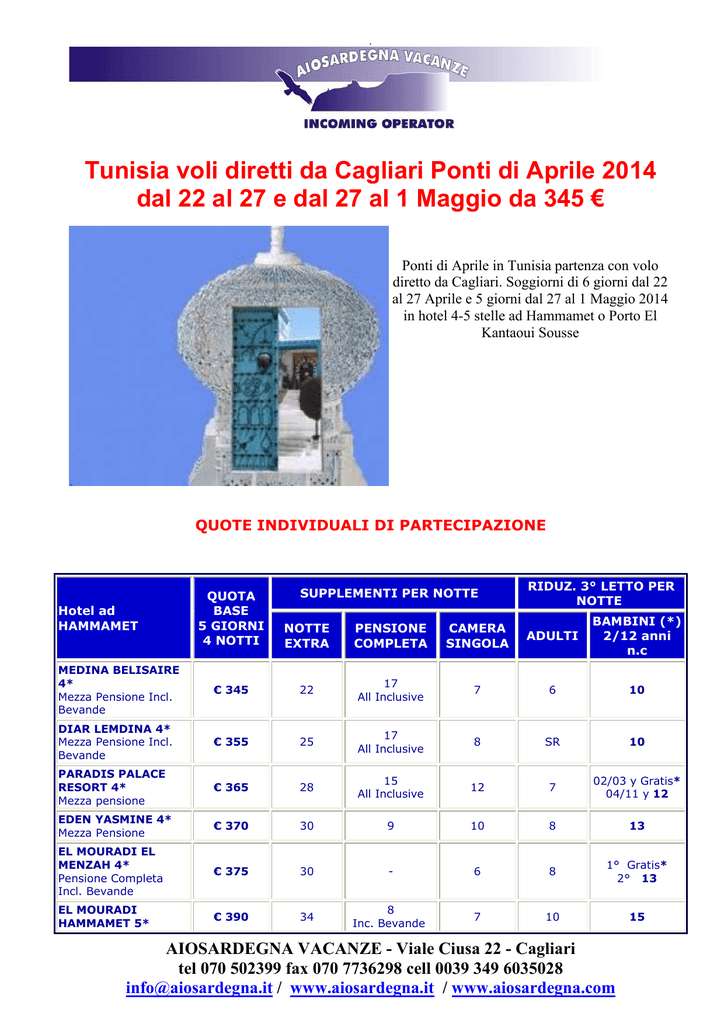 AIOSARDEGNA VACANZE
INCOMING OPERATOR

Tunisia voli diretti da Cagliari Ponti di Aprile 2014 dal 22 al 27 e dal 27 al 1 Maggio da 345 €

Ponti di Aprile in Tunisia partenza con volo diretto da Cagliari. Soggiorni di 6 giorni dal 22 al 27 Aprile e 5 giorni dal 27 al 1 Maggio 2014 in hotel 4-5 stelle ad Hammamet o Porto El Kantaoui Sousse

QUOTE INDIVIDUALI DI PARTECIPAZIONE

| Hotel ad HAMMAMET | QUOTA BASE 5 GIORNI 4 NOTTI | SUPPLEMENTI PER NOTTE: NOTTE EXTRA | SUPPLEMENTI PER NOTTE: PENSIONE COMPLETA | SUPPLEMENTI PER NOTTE: CAMERA SINGOLA | RIDUZ. 3° LETTO PER NOTTE: ADULTI | RIDUZ. 3° LETTO PER NOTTE: BAMBINI (*) 2/12 anni n.c |
|---|---|---|---|---|---|---|
| MEDINA BELISAIRE 4* Mezza Pensione Incl. Bevande | € 345 | 22 | 17 All Inclusive | 7 | 6 | 10 |
| DIAR LEMDINA 4* Mezza Pensione Incl. Bevande | € 355 | 25 | 17 All Inclusive | 8 | SR | 10 |
| PARADIS PALACE RESORT 4* Mezza pensione | € 365 | 28 | 15 All Inclusive | 12 | 7 | 02/03 y Gratis* 04/11 y 12 |
| EDEN YASMINE 4* Mezza Pensione | € 370 | 30 | 9 | 10 | 8 | 13 |
| EL MOURADI EL MENZAH 4* Pensione Completa Incl. Bevande | € 375 | 30 | - | 6 | 8 | 1° Gratis* 2° 13 |
| EL MOURADI HAMMAMET 5* | € 390 | 34 | 8 Inc. Bevande | 7 | 10 | 15 |

AIOSARDEGNA VACANZE - Viale Ciusa 22 - Cagliari
tel 070 502399 fax 070 7736298 cell 0039 349 6035028
info@aiosardegna.it / www.aiosardegna.it / www.aiosardegna.com